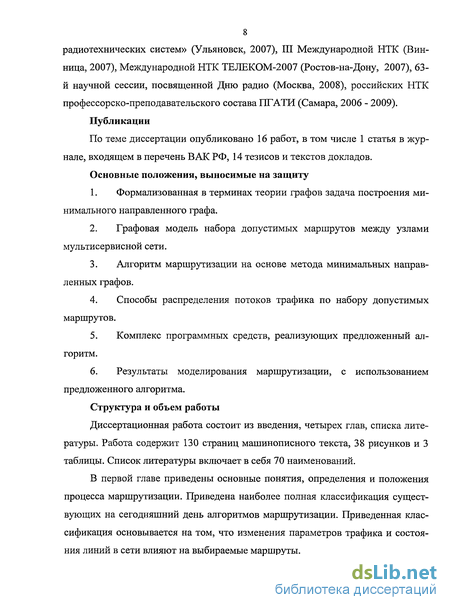 8

радиотехнических систем» (Ульяновск, 2007), III Международной НТК (Винница, 2007), Международной НТК ТЕЛЕКОМ-2007 (Ростов-на-Дону, 2007), 63-й научной сессии, посвященной Дню радио (Москва, 2008), российских НТК профессорско-преподавательского состава ПГАТИ (Самара, 2006 - 2009).

Публикации

По теме диссертации опубликовано 16 работ, в том числе 1 статья в журнале, входящем в перечень ВАК РФ, 14 тезисов и текстов докладов.

Основные положения, выносимые на защиту

1. Формализованная в терминах теории графов задача построения минимального направленного графа.

2. Графовая модель набора допустимых маршрутов между узлами мультисервисной сети.

3. Алгоритм маршрутизации на основе метода минимальных направленных графов.

4. Способы распределения потоков трафика по набору допустимых маршрутов.

5. Комплекс программных средств, реализующих предложенный алгоритм.

6. Результаты моделирования маршрутизации, с использованием предложенного алгоритма.

Структура и объем работы

Диссертационная работа состоит из введения, четырех глав, списка литературы. Работа содержит 130 страниц машинописного текста, 38 рисунков и 3 таблицы. Список литературы включает в себя 70 наименований.

В первой главе приведены основные понятия, определения и положения процесса маршрутизации. Приведена наиболее полная классификация существующих на сегодняшний день алгоритмов маршрутизации. Приведенная классификация основывается на том, что изменения параметров трафика и состояния линий в сети влияют на выбираемые маршруты.

dsLib.net
библиотека диссертаций